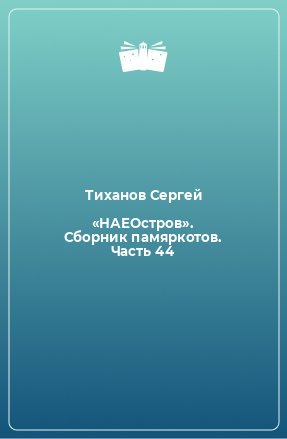 Тиханов Сергей

«НАЕОстров». Сборник памяркотов. Часть 44